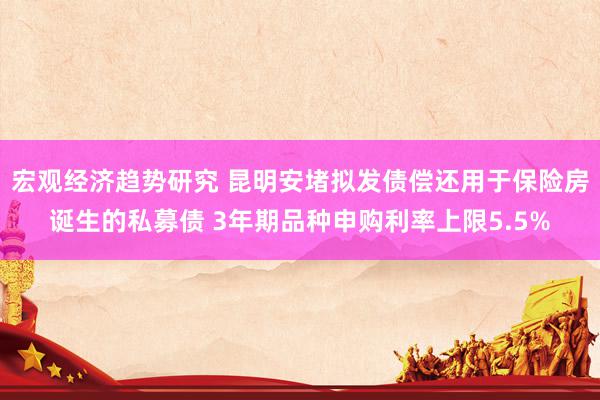 宏观经济趋势研究 昆明安堵拟发债偿还用于保险房诞生的私募债 3年期品种申购利率上限5.5%